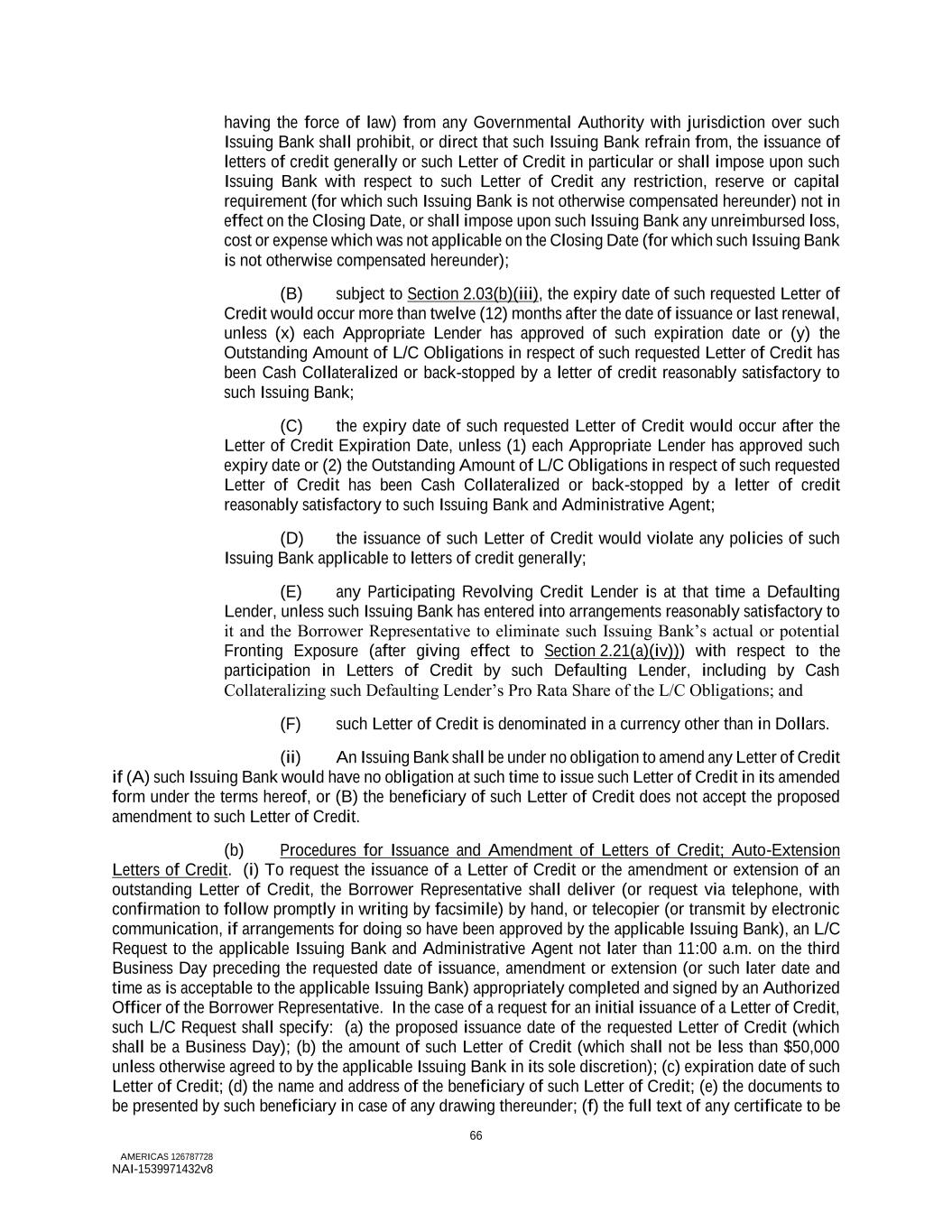 having the force of law) from any Governmental Authority with jurisdiction over such Issuing Bank shall prohibit, or direct that such Issuing Bank refrain from, the issuance of letters of credit generally or such Letter of Credit in particular or shall impose upon such Issuing Bank with respect to such Letter of Credit any restriction, reserve or capital requirement (for which such Issuing Bank is not otherwise compensated hereunder) not in effect on the Closing Date, or shall impose upon such Issuing Bank any unreimbursed loss, cost or expense which was not applicable on the Closing Date (for which such Issuing Bank is not otherwise compensated hereunder);

(B) subject to Section 2.03(b)(iii), the expiry date of such requested Letter of Credit would occur more than twelve (12) months after the date of issuance or last renewal, unless (x) each Appropriate Lender has approved of such expiration date or (y) the Outstanding Amount of L/C Obligations in respect of such requested Letter of Credit has been Cash Collateralized or back-stopped by a letter of credit reasonably satisfactory to such Issuing Bank;

(C) the expiry date of such requested Letter of Credit would occur after the Letter of Credit Expiration Date, unless (1) each Appropriate Lender has approved such expiry date or (2) the Outstanding Amount of L/C Obligations in respect of such requested Letter of Credit has been Cash Collateralized or back-stopped by a letter of credit reasonably satisfactory to such Issuing Bank and Administrative Agent;

(D) the issuance of such Letter of Credit would violate any policies of such Issuing Bank applicable to letters of credit generally;

(E) any Participating Revolving Credit Lender is at that time a Defaulting Lender, unless such Issuing Bank has entered into arrangements reasonably satisfactory to it and the Borrower Representative to eliminate such Issuing Bank's actual or potential Fronting Exposure (after giving effect to Section 2.21(a)(iv))) with respect to the participation in Letters of Credit by such Defaulting Lender, including by Cash Collateralizing such Defaulting Lender's Pro Rata Share of the L/C Obligations; and

(F) such Letter of Credit is denominated in a currency other than in Dollars.

(ii) An Issuing Bank shall be under no obligation to amend any Letter of Credit if (A) such Issuing Bank would have no obligation at such time to issue such Letter of Credit in its amended form under the terms hereof, or (B) the beneficiary of such Letter of Credit does not accept the proposed amendment to such Letter of Credit.

(b) Procedures for Issuance and Amendment of Letters of Credit; Auto-Extension Letters of Credit. (i) To request the issuance of a Letter of Credit or the amendment or extension of an outstanding Letter of Credit, the Borrower Representative shall deliver (or request via telephone, with confirmation to follow promptly in writing by facsimile) by hand, or telecopier (or transmit by electronic communication, if arrangements for doing so have been approved by the applicable Issuing Bank), an L/C Request to the applicable Issuing Bank and Administrative Agent not later than 11:00 a.m. on the third Business Day preceding the requested date of issuance, amendment or extension (or such later date and time as is acceptable to the applicable Issuing Bank) appropriately completed and signed by an Authorized Officer of the Borrower Representative. In the case of a request for an initial issuance of a Letter of Credit, such L/C Request shall specify: (a) the proposed issuance date of the requested Letter of Credit (which shall be a Business Day); (b) the amount of such Letter of Credit (which shall not be less than $50,000 unless otherwise agreed to by the applicable Issuing Bank in its sole discretion); (c) expiration date of such Letter of Credit; (d) the name and address of the beneficiary of such Letter of Credit; (e) the documents to be presented by such beneficiary in case of any drawing thereunder; (f) the full text of any certificate to be

66

AMERICAS 126787728
NAI-1539971432v8